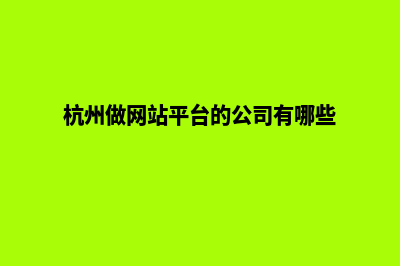 杭州做网站平台的公司有哪些